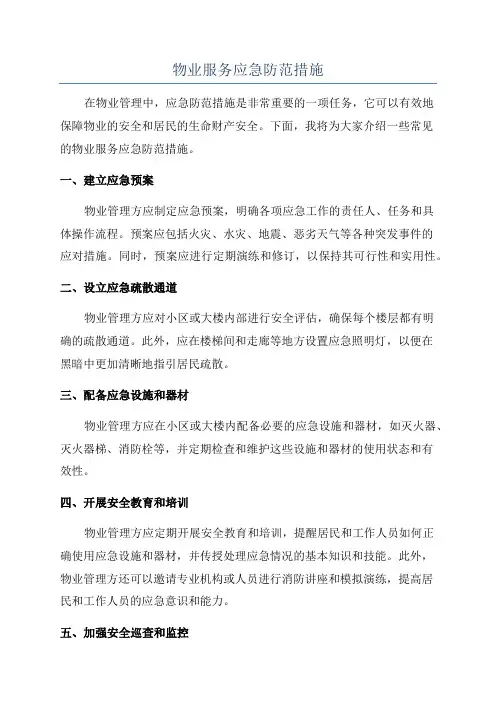 物业服务应急防范措施

在物业管理中，应急防范措施是非常重要的一项任务，它可以有效地保障物业的安全和居民的生命财产安全。下面，我将为大家介绍一些常见的物业服务应急防范措施。

一、建立应急预案

物业管理方应制定应急预案，明确各项应急工作的责任人、任务和具体操作流程。预案应包括火灾、水灾、地震、恶劣天气等各种突发事件的应对措施。同时，预案应进行定期演练和修订，以保持其可行性和实用性。

二、设立应急疏散通道

物业管理方应对小区或大楼内部进行安全评估，确保每个楼层都有明确的疏散通道。此外，应在楼梯间和走廊等地方设置应急照明灯，以便在黑暗中更加清晰地指引居民疏散。

三、配备应急设施和器材

物业管理方应在小区或大楼内配备必要的应急设施和器材，如灭火器、灭火器梯、消防栓等，并定期检查和维护这些设施和器材的使用状态和有效性。

四、开展安全教育和培训

物业管理方应定期开展安全教育和培训，提醒居民和工作人员如何正确使用应急设施和器材，并传授处理应急情况的基本知识和技能。此外，物业管理方还可以邀请专业机构或人员进行消防讲座和模拟演练，提高居民和工作人员的应急意识和能力。

五、加强安全巡查和监控